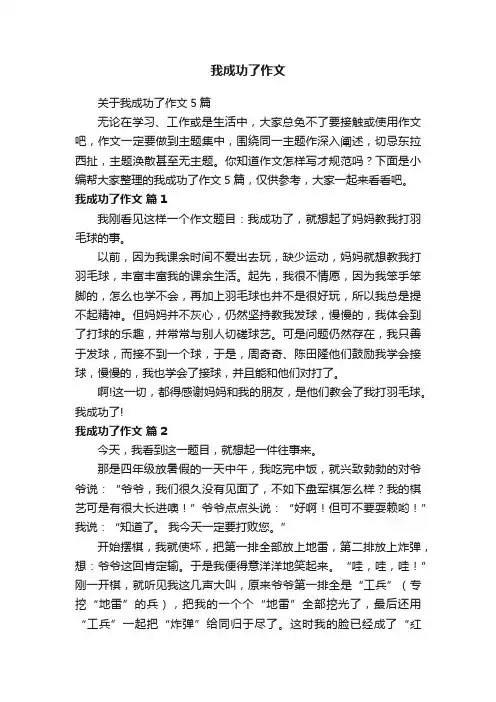 我成功了作文

关于我成功了作文 5 篇

无论在学习、工作或是生活中，大家总免不了要接触或使用作文吧，作文一定要做到主题集中，围绕同一主题作深入阐述，切忌东拉西扯，主题涣散甚至无主题。你知道作文怎样写才规范吗？下面是小编帮大家整理的我成功了作文 5 篇，仅供参考，大家一起来看看吧。

我成功了作文 篇 1

我刚看见这样一个作文题目：我成功了，就想起了妈妈教我打羽毛球的事。

以前，因为我课余时间不爱出去玩，缺少运动，妈妈就想教我打羽毛球，丰富丰富我的课余生活。起先，我很不情愿，因为我笨手笨脚的，怎么也学不会，再加上羽毛球也并不是很好玩，所以我总是提不起精神。但妈妈并不灰心，仍然坚持教我发球，慢慢的，我体会到了打球的乐趣，并常常与别人切磋球艺。可是问题仍然存在，我只善于发球，而接不到一个球，于是，周奇奇、陈田隆他们鼓励我学会接球，慢慢的，我也学会了接球，并且能和他们对打了。

啊!这一切，都得感谢妈妈和我的朋友，是他们教会了我打羽毛球。我成功了!

我成功了作文 篇 2

今天，我看到这一题目，就想起一件往事来。

那是四年级放暑假的一天中午，我吃完中饭，就兴致勃勃的对爷爷说：“爷爷，我们很久没有见面了，不如下盘军棋怎么样？我的棋艺可是有很大长进噢！”爷爷点点头说：“好啊！但可不要耍赖哟！”我说：“知道了。我今天一定要打败您。”

开始摆棋，我就使坏，把第一排全部放上地雷，第二排放上炸弹，想：爷爷这回肯定输。于是我便得意洋洋地笑起来。“哇，哇，哇！”刚一开棋，就听见我这几声大叫，原来爷爷第一排全是“工兵”（专挖“地雷”的兵），把我的一个个“地雷”全部挖光了，最后还用“工兵”一起把“炸弹”给同归于尽了。这时我的脸已经成了“红